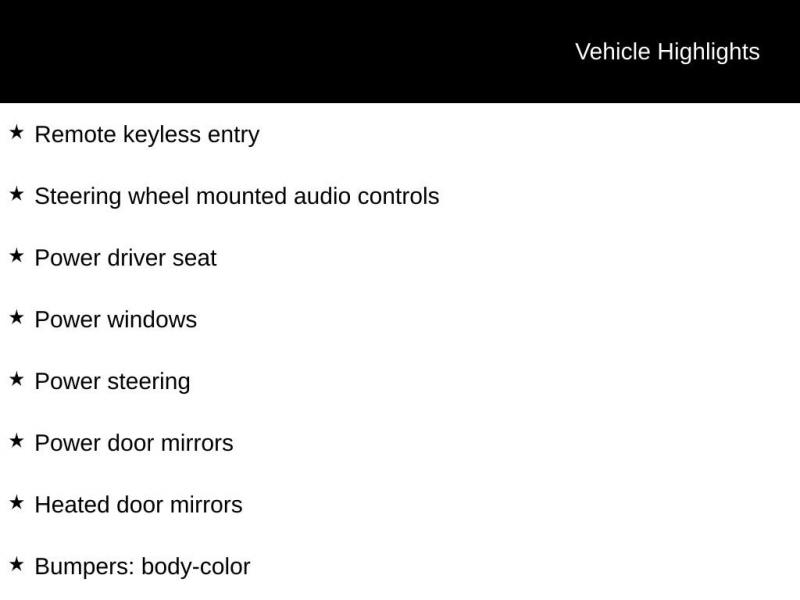 Vehicle Highlights

★ Remote keyless entry

★ Steering wheel mounted audio controls

★ Power driver seat

★ Power windows

★ Power steering

★ Power door mirrors

★ Heated door mirrors

★ Bumpers: body-color